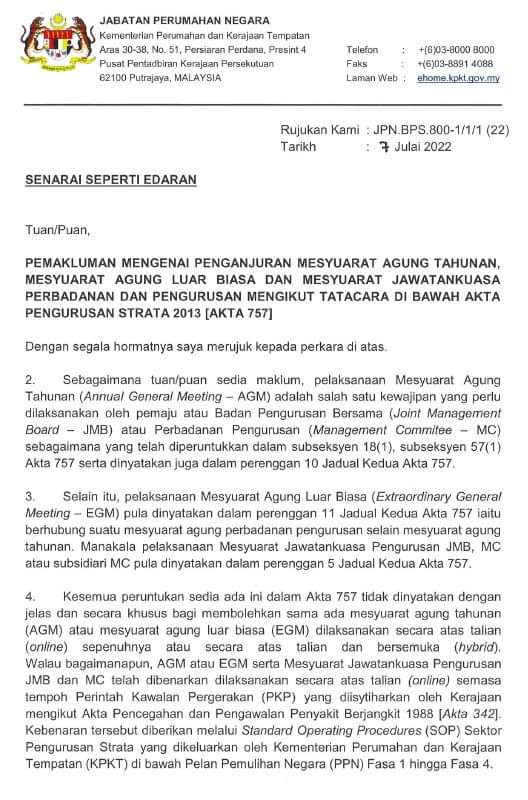 JABATAN PERUMAHAN NEGARA
Kementerian Perumahan dan Kerajaan Tempatan
Aras 30-38, No. 51, Persiaran Perdana, Presint 4
Pusat Pentadbiran Kerajaan Persekutuan
62100 Putrajaya, MALAYSIA

Telefon : +(6)03-8000 8000
Faks : +(6)03-8891 4088
Laman Web : ehome.kpkt.gov.my

Rujukan Kami : JPN.BPS.800-1/1/1 (22)
Tarikh : 7 Julai 2022

SENARAI SEPERTI EDARAN

Tuan/Puan,

PEMAKLUMAN MENGENAI PENGANJURAN MESYUARAT AGUNG TAHUNAN, MESYUARAT AGUNG LUAR BIASA DAN MESYUARAT JAWATANKUASA PERBADANAN DAN PENGURUSAN MENGIKUT TATACARA DI BAWAH AKTA PENGURUSAN STRATA 2013 [AKTA 757]

Dengan segala hormatnya saya merujuk kepada perkara di atas.

2. Sebagaimana tuan/puan sedia maklum, pelaksanaan Mesyuarat Agung Tahunan (Annual General Meeting – AGM) adalah salah satu kewajipan yang perlu dilaksanakan oleh pemaju atau Badan Pengurusan Bersama (Joint Management Board – JMB) atau Perbadanan Pengurusan (Management Commitee – MC) sebagaimana yang telah diperuntukkan dalam subseksyen 18(1), subseksyen 57(1) Akta 757 serta dinyatakan juga dalam perenggan 10 Jadual Kedua Akta 757.

3. Selain itu, pelaksanaan Mesyuarat Agung Luar Biasa (Extraordinary General Meeting – EGM) pula dinyatakan dalam perenggan 11 Jadual Kedua Akta 757 iaitu berhubung suatu mesyuarat agung perbadanan pengurusan selain mesyuarat agung tahunan. Manakala pelaksanaan Mesyuarat Jawatankuasa Pengurusan JMB, MC atau subsidiari MC pula dinyatakan dalam perenggan 5 Jadual Kedua Akta 757.

4. Kesemua peruntukan sedia ada ini dalam Akta 757 tidak dinyatakan dengan jelas dan secara khusus bagi membolehkan sama ada mesyuarat agung tahunan (AGM) atau mesyuarat agung luar biasa (EGM) dilaksanakan secara atas talian (online) sepenuhnya atau secara atas talian dan bersemuka (hybrid). Walau bagaimanapun, AGM atau EGM serta Mesyuarat Jawatankuasa Pengurusan JMB dan MC telah dibenarkan dilaksanakan secara atas talian (online) semasa tempoh Perintah Kawalan Pergerakan (PKP) yang diisytiharkan oleh Kerajaan mengikut Akta Pencegahan dan Pengawalan Penyakit Berjangkit 1988 [Akta 342]. Kebenaran tersebut diberikan melalui Standard Operating Procedures (SOP) Sektor Pengurusan Strata yang dikeluarkan oleh Kementerian Perumahan dan Kerajaan Tempatan (KPKT) di bawah Pelan Pemulihan Negara (PPN) Fasa 1 hingga Fasa 4.